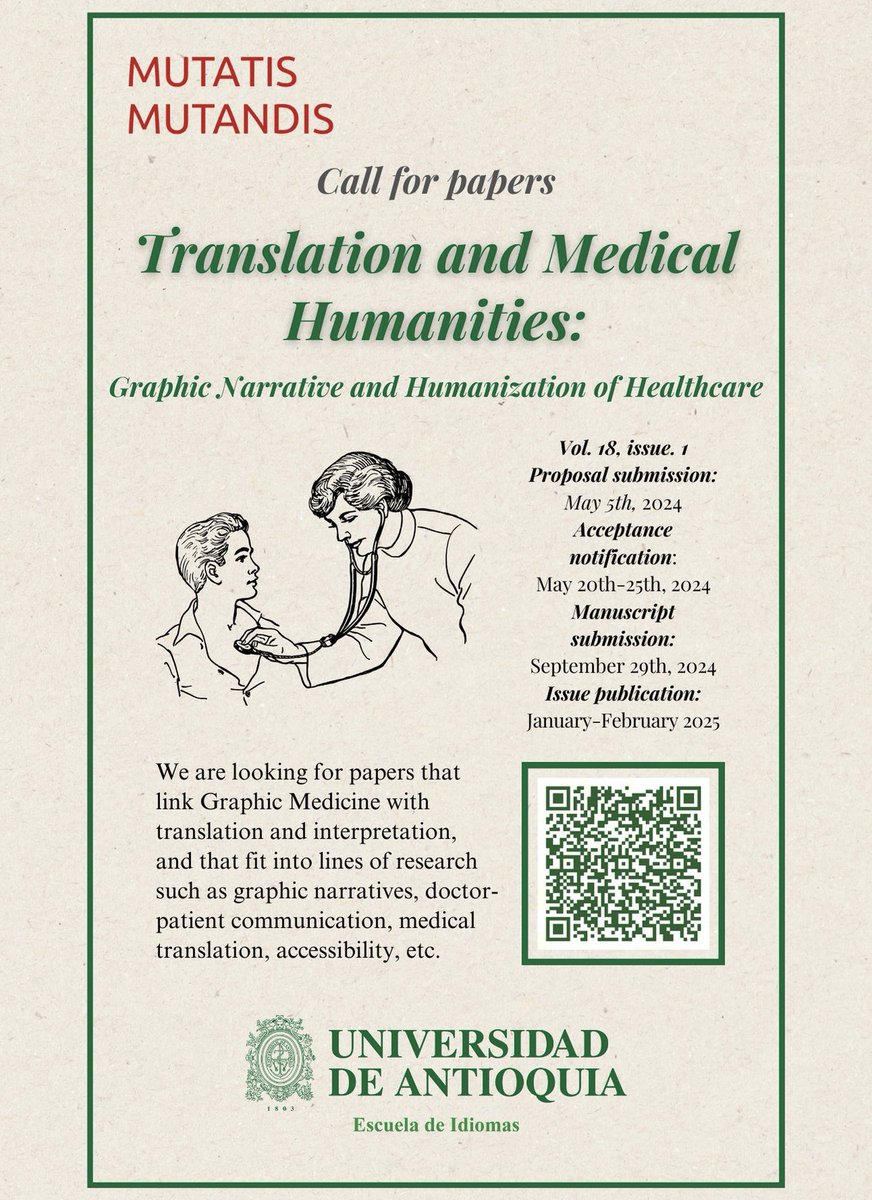 MUTATIS MUTANDIS

Call for papers

Translation and Medical Humanities:

Graphic Narrative and Humanization of Healthcare

Vol. 18, issue. 1
Proposal submission:
May 5th, 2024
Acceptance notification:
May 20th–25th, 2024
Manuscript submission:
September 29th, 2024
Issue publication:
January–February 2025

We are looking for papers that link Graphic Medicine with translation and interpretation, and that fit into lines of research such as graphic narratives, doctor-patient communication, medical translation, accessibility, etc.

1803

UNIVERSIDAD DE ANTIOQUIA
Escuela de Idiomas